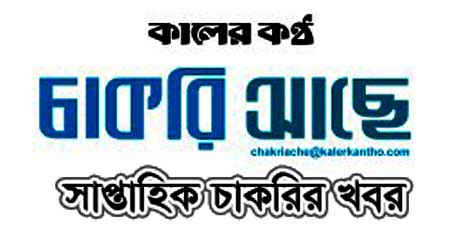 কালের কণ্ঠ

চাকরি আছে

chakriache@kalerkantho.com

সাপ্তাহিক চাকরির খবর